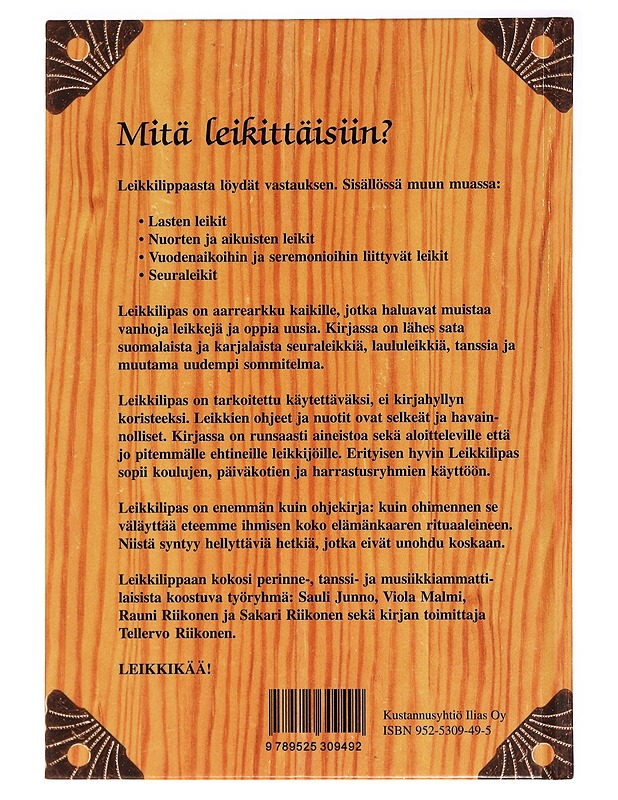 Mitä leikittäisiin?

Leikkilippaasta löydät vastauksen. Sisällössä muun muassa:

• Lasten leikit
• Nuorten ja aikuisten leikit
• Vuodenaikoihin ja seremonioihin liittyvät leikit
• Seuraleikit

Leikkilipas on aarrearkku kaikille, jotka haluavat muistaa vanhoja leikkejä ja oppia uusia. Kirjassa on lähes sata suomalaista ja karjalaista seuraleikkiä, laululeikkiä, tanssia ja muutama uudempi sommitelma.

Leikkilipas on tarkoitettu käytettäväksi, ei kirjahyllyn koristeeksi. Leikkien ohjeet ja nuotit ovat selkeät ja havainnolliset. Kirjassa on runsaasti aineistoa sekä aloitteleville että jo pitemmälle ehtineille leikkijöille. Erityisen hyvin Leikkilipas sopii koulujen, päiväkotien ja harrastusryhmien käyttöön.

Leikkilipas on enemmän kuin ohjekirja: kuin ohimennen se väläyttää eteemme ihmisen koko elämänkaaren rituaaleineen. Niistä syntyy hellyttäviä hetkiä, jotka eivät unohdu koskaan.

Leikkilippaan kokosi perinne-, tanssi- ja musiikkiammattilaisista koostuva työryhmä: Sauli Junno, Viola Malmi, Rauni Riikonen ja Sakari Riikonen sekä kirjan toimittaja Tellervo Riikonen.

LEIKKIKÄÄ!

9 789525 309492

Kustannusyhtiö Ilias Oy
ISBN 952-5309-49-5